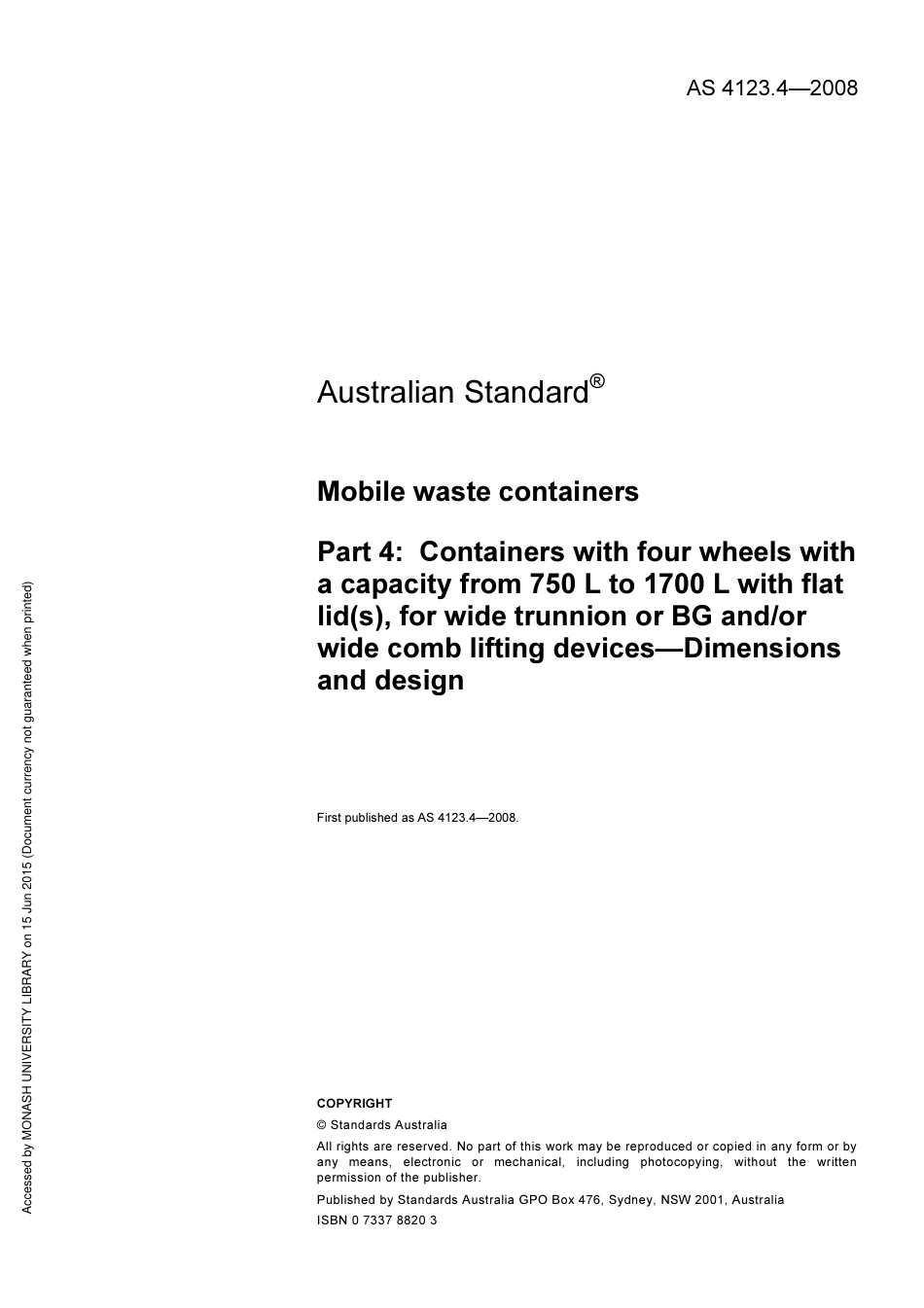 AS 4123.4—2008

Australian Standard®

Mobile waste containers

Part 4: Containers with four wheels with a capacity from 750 L to 1700 L with flat lid(s), for wide trunnion or BG and/or wide comb lifting devices—Dimensions and design

First published as AS 4123.4—2008.

COPYRIGHT

© Standards Australia

All rights are reserved. No part of this work may be reproduced or copied in any form or by any means, electronic or mechanical, including photocopying, without the written permission of the publisher.

Published by Standards Australia GPO Box 476, Sydney, NSW 2001, Australia

ISBN 0 7337 8820 3

Accessed by MONASH UNIVERSITY LIBRARY on 15 Jun 2015 (Document currency not guaranteed when printed)